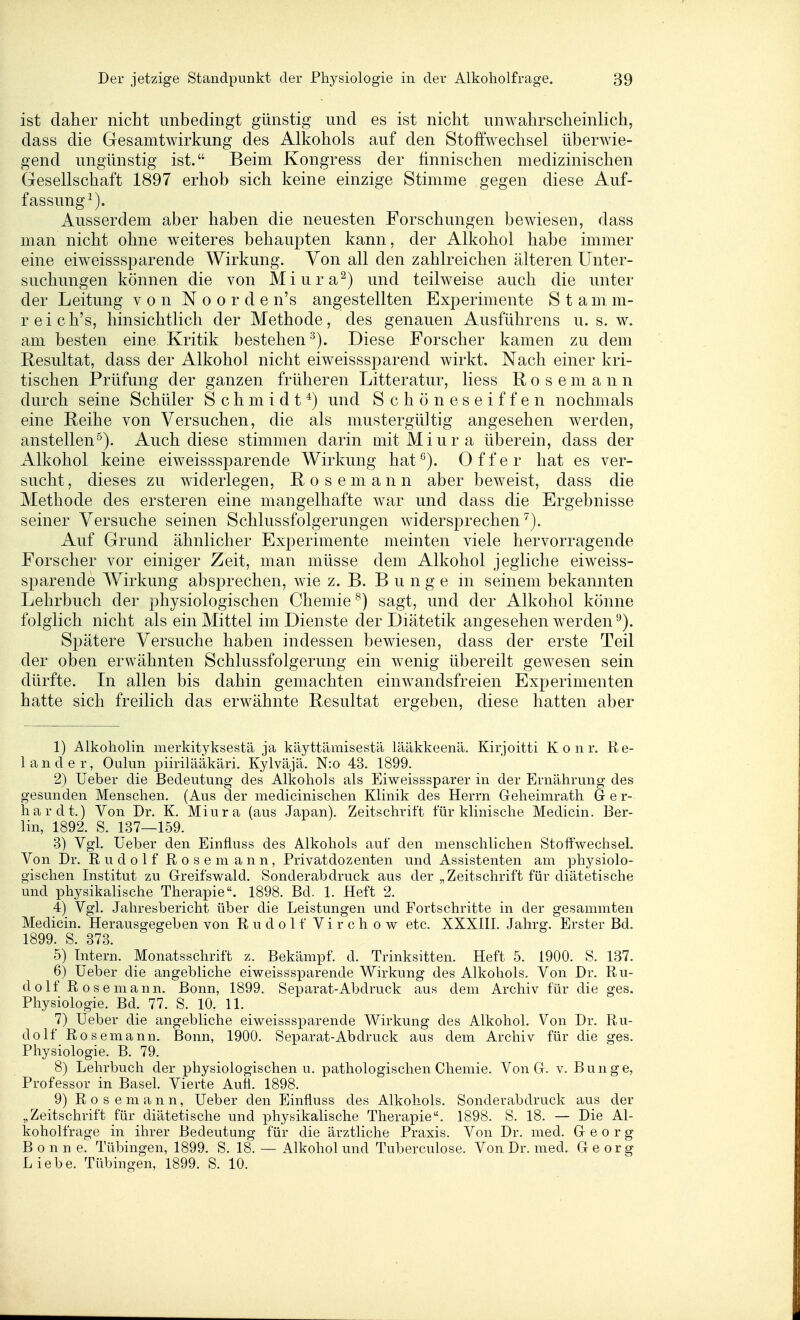 Der jetzige Standpunkt der Physiologie in der Alkoholfrage. 39

ist daher nicht unbedingt günstig und es ist nicht unwahrscheinlich, dass die Gesamtwirkung des Alkohols auf den Stoffwechsel überwiegend ungünstig ist.“ Beim Kongress der finnischen medizinischen Gesellschaft 1897 erhob sich keine einzige Stimme gegen diese Auffassung$^{1}$).

Ausserdem aber haben die neuesten Forschungen bewiesen, dass man nicht ohne weiteres behaupten kann, der Alkohol habe immer eine eiweisssparende Wirkung. Von all den zahlreichen älteren Untersuchungen können die von Miura$^{2}$) und teilweise auch die unter der Leitung von Noorden's angestellten Experimente Stammreich's, hinsichtlich der Methode, des genauen Ausführens u. s. w. am besten eine Kritik bestehen$^{3}$). Diese Forscher kamen zu dem Resultat, dass der Alkohol nicht eiweisssparend wirkt. Nach einer kritischen Prüfung der ganzen früheren Litteratur, liess Rosemann durch seine Schüler Schmidt$^{4}$) und Schöneseiffen nochmals eine Reihe von Versuchen, die als mustergültig angesehen werden, anstellen$^{5}$). Auch diese stimmen darin mit Miura überein, dass der Alkohol keine eiweisssparende Wirkung hat$^{6}$). Offer hat es versucht, dieses zu widerlegen, Rosemann aber beweist, dass die Methode des ersteren eine mangelhafte war und dass die Ergebnisse seiner Versuche seinen Schlussfolgerungen widersprechen$^{7}$).

Auf Grund ähnlicher Experimente meinten viele hervorragende Forscher vor einiger Zeit, man müsse dem Alkohol jegliche eiweisssparende Wirkung absprechen, wie z. B. Bunge in seinem bekannten Lehrbuch der physiologischen Chemie$^{8}$) sagt, und der Alkohol könne folglich nicht als ein Mittel im Dienste der Diätetik angesehen werden$^{9}$). Spätere Versuche haben indessen bewiesen, dass der erste Teil der oben erwähnten Schlussfolgerung ein wenig übereilt gewesen sein dürfte. In allen bis dahin gemachten einwandsfreien Experimenten hatte sich freilich das erwähnte Resultat ergeben, diese hatten aber

1) Alkoholin merkityksestä ja käyttämisestä lääkkeenä. Kirjoitti Konr. Relander, Oulun piirilääkäri. Kylväjä. N:o 43. 1899.

2) Ueber die Bedeutung des Alkohols als Eiweisssparer in der Ernährung des gesunden Menschen. (Aus der medicinischen Klinik des Herrn Geheimrath Gerhardt.) Von Dr. K. Miura (aus Japan). Zeitschrift für klinische Medicin. Berlin, 1892. S. 137—159.

3) Vgl. Ueber den Einfluss des Alkohols auf den menschlichen Stoffwechsel. Von Dr. Rudolf Rosemann, Privatdozenten und Assistenten am physiologischen Institut zu Greifswald. Sonderabdruck aus der „Zeitschrift für diätetische und physikalische Therapie“. 1898. Bd. 1. Heft 2.

4) Vgl. Jahresbericht über die Leistungen und Fortschritte in der gesammten Medicin. Herausgegeben von Rudolf Virchow etc. XXXIII. Jahrg. Erster Bd. 1899. S. 373.

5) Intern. Monatsschrift z. Bekämpf. d. Trinksitten. Heft 5. 1900. S. 137.

6) Ueber die angebliche eiweisssparende Wirkung des Alkohols. Von Dr. Rudolf Rosemann. Bonn, 1899. Separat-Abdruck aus dem Archiv für die ges. Physiologie. Bd. 77. S. 10. 11.

7) Ueber die angebliche eiweisssparende Wirkung des Alkohol. Von Dr. Rudolf Rosemann. Bonn, 1900. Separat-Abdruck aus dem Archiv für die ges. Physiologie. B. 79.

8) Lehrbuch der physiologischen u. pathologischen Chemie. Von G. v. Bunge, Professor in Basel. Vierte Aufl. 1898.

9) Rosemann, Ueber den Einfluss des Alkohols. Sonderabdruck aus der „Zeitschrift für diätetische und physikalische Therapie“. 1898. S. 18. — Die Alkoholfrage in ihrer Bedeutung für die ärztliche Praxis. Von Dr. med. Georg Bonne. Tübingen, 1899. S. 18. — Alkohol und Tuberculose. Von Dr. med. Georg Liebe. Tübingen, 1899. S. 10.